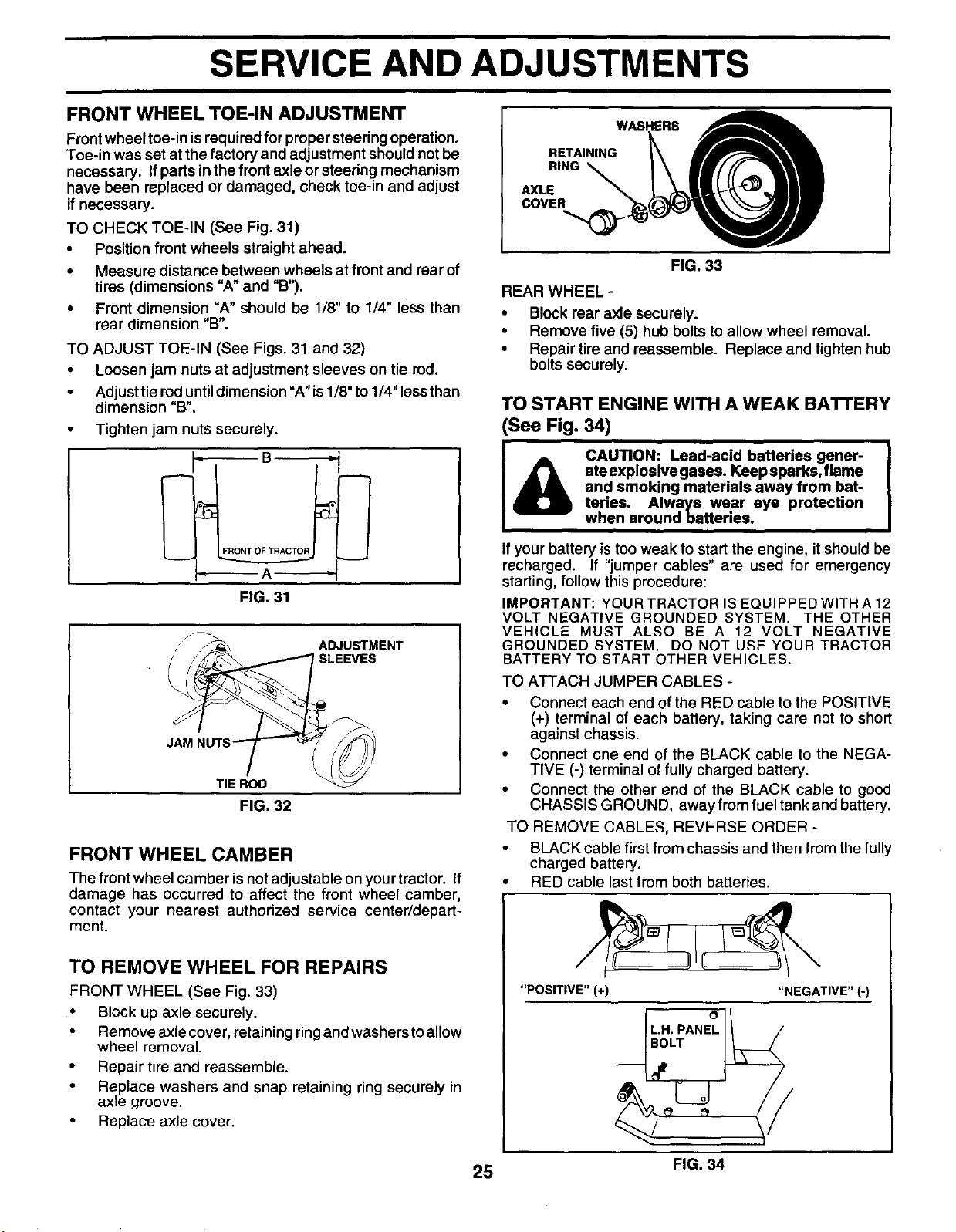 SERVICE AND ADJUSTMENTS

FRONT WHEEL TOE-IN ADJUSTMENT

Front wheel toe-in is required for proper steering operation. Toe-in was set at the factory and adjustment should not be necessary. If parts in the front axle or steering mechanism have been replaced or damaged, check toe-in and adjust if necessary.

TO CHECK TOE-IN (See Fig. 31)

• Position front wheels straight ahead.
• Measure distance between wheels at front and rear of tires (dimensions "A" and "B").
• Front dimension "A" should be 1/8" to 1/4" less than rear dimension "B".

TO ADJUST TOE-IN (See Figs. 31 and 32)

• Loosen jam nuts at adjustment sleeves on tie rod.
• Adjust tie rod until dimension "A" is 1/8" to 1/4" less than dimension "B".
• Tighten jam nuts securely.

B
FRONT OF TRACTOR
A

FIG. 31

ADJUSTMENT SLEEVES
JAM NUTS
TIE ROD

FIG. 32

FRONT WHEEL CAMBER

The front wheel camber is not adjustable on your tractor. If damage has occurred to affect the front wheel camber, contact your nearest authorized service center/department.

TO REMOVE WHEEL FOR REPAIRS

FRONT WHEEL (See Fig. 33)

• Block up axle securely.
• Remove axle cover, retaining ring and washers to allow wheel removal.
• Repair tire and reassemble.
• Replace washers and snap retaining ring securely in axle groove.
• Replace axle cover.

WASHERS
RETAINING RING
AXLE COVER

FIG. 33

REAR WHEEL -

• Block rear axle securely.
• Remove five (5) hub bolts to allow wheel removal.
• Repair tire and reassemble. Replace and tighten hub bolts securely.

TO START ENGINE WITH A WEAK BATTERY (See Fig. 34)

CAUTION: Lead-acid batteries generate explosive gases. Keep sparks, flame and smoking materials away from batteries. Always wear eye protection when around batteries.

If your battery is too weak to start the engine, it should be recharged. If "jumper cables" are used for emergency starting, follow this procedure:

IMPORTANT: YOUR TRACTOR IS EQUIPPED WITH A 12 VOLT NEGATIVE GROUNDED SYSTEM. THE OTHER VEHICLE MUST ALSO BE A 12 VOLT NEGATIVE GROUNDED SYSTEM. DO NOT USE YOUR TRACTOR BATTERY TO START OTHER VEHICLES.

TO ATTACH JUMPER CABLES -

• Connect each end of the RED cable to the POSITIVE (+) terminal of each battery, taking care not to short against chassis.
• Connect one end of the BLACK cable to the NEGATIVE (-) terminal of fully charged battery.
• Connect the other end of the BLACK cable to good CHASSIS GROUND, away from fuel tank and battery.

TO REMOVE CABLES, REVERSE ORDER -

• BLACK cable first from chassis and then from the fully charged battery.
• RED cable last from both batteries.

"POSITIVE" (+)
"NEGATIVE" (-)
L.H. PANEL BOLT

FIG. 34

25